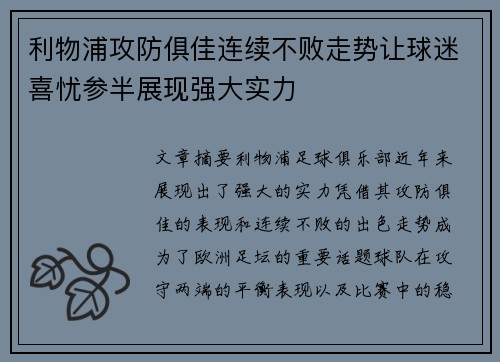 利物浦攻防俱佳连续不败走势让球迷喜忧参半展现强大实力

文章摘要利物浦足球俱乐部近年来展现出了强大的实力凭借其攻防俱佳的表现和连续不败的出色走势成为了欧洲足坛的重要话题球队在攻守两端的平衡表现以及比赛中的稳